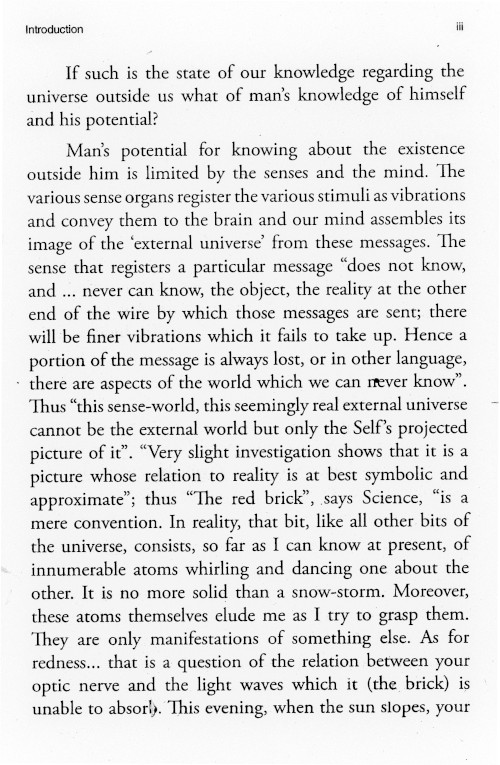 Introduction iii

If such is the state of our knowledge regarding the universe outside us what of man's knowledge of himself and his potential?

Man's potential for knowing about the existence outside him is limited by the senses and the mind. The various sense organs register the various stimuli as vibrations and convey them to the brain and our mind assembles its image of the 'external universe' from these messages. The sense that registers a particular message "does not know, and ... never can know, the object, the reality at the other end of the wire by which those messages are sent; there will be finer vibrations which it fails to take up. Hence a portion of the message is always lost, or in other language, there are aspects of the world which we can never know". Thus "this sense-world, this seemingly real external universe cannot be the external world but only the Self's projected picture of it". "Very slight investigation shows that it is a picture whose relation to reality is at best symbolic and approximate"; thus "The red brick", says Science, "is a mere convention. In reality, that bit, like all other bits of the universe, consists, so far as I can know at present, of innumerable atoms whirling and dancing one about the other. It is no more solid than a snow-storm. Moreover, these atoms themselves elude me as I try to grasp them. They are only manifestations of something else. As for redness... that is a question of the relation between your optic nerve and the light waves which it (the brick) is unable to absorb. This evening, when the sun slopes, your